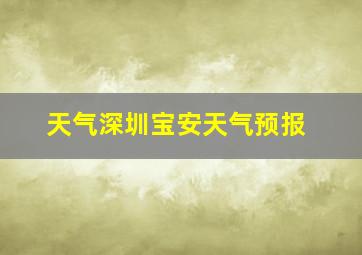 天气深圳宝安天气预报